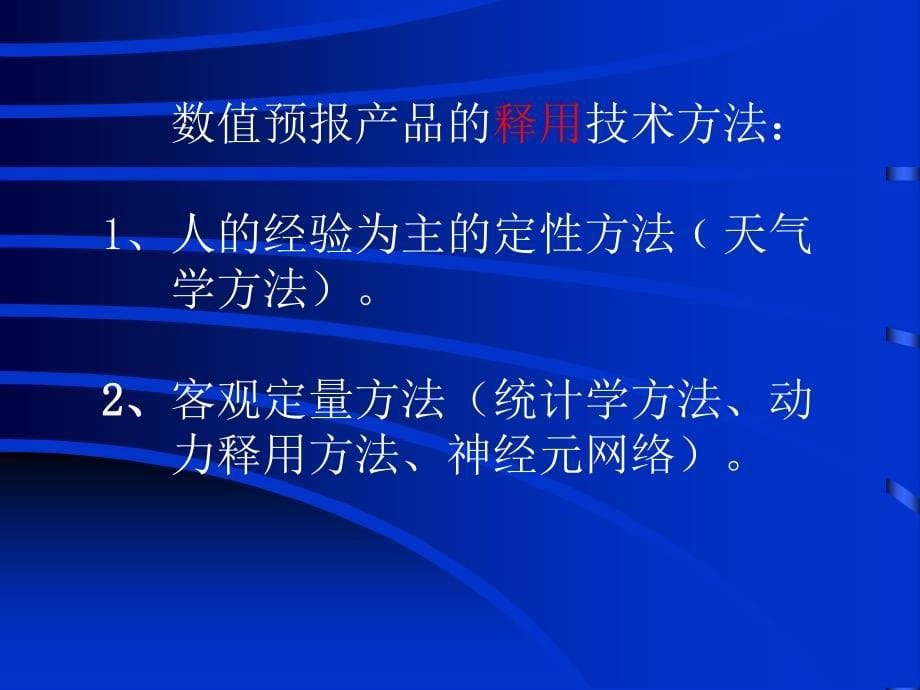 数值预报产品的释用技术方法：

1、人的经验为主的定性方法（天气学方法）。

2、客观定量方法（统计学方法、动力释用方法、神经元网络）。